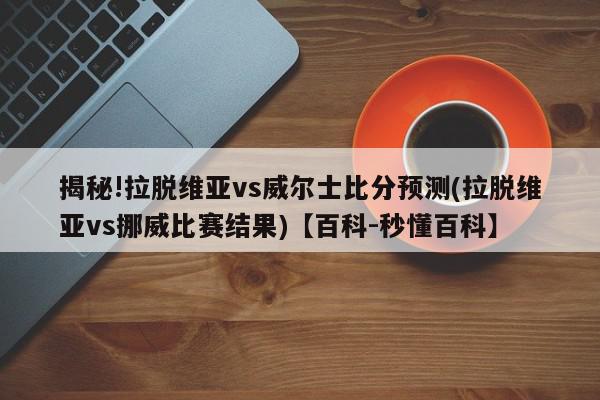 揭秘!拉脱维亚vs威尔士比分预测(拉脱维亚vs挪威比赛结果)【百科-秒懂百科】